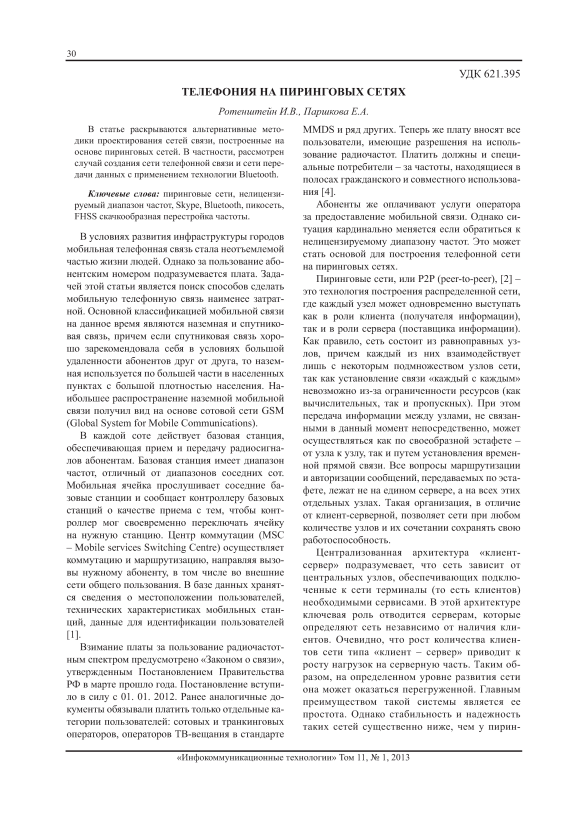 30

УДК 621.395

ТЕЛЕФОНИЯ НА ПИРИНГОВЫХ СЕТЯХ

Ротенштейн И.В., Паршкова Е.А.

В статье раскрываются альтернативные методики проектирования сетей связи, построенные на основе пиринговых сетей. В частности, рассмотрен случай создания сети телефонной связи и сети передачи данных с применением технологии Bluetooth.

Ключевые слова: пиринговые сети, нелицензируемый диапазон частот, Skype, Bluetooth, пикосеть, FHSS скачкообразная перестройка частоты.

В условиях развития инфраструктуры городов мобильная телефонная связь стала неотъемлемой частью жизни людей. Однако за пользование абонентским номером подразумевается плата. Задачей этой статьи является поиск способов сделать мобильную телефонную связь наименее затратной. Основной классификацией мобильной связи на данное время являются наземная и спутниковая связь, причем если спутниковая связь хорошо зарекомендовала себя в условиях большой удаленности абонентов друг от друга, то наземная используется по большей части в населенных пунктах с большой плотностью населения. Наибольшее распространение наземной мобильной связи получил вид на основе сотовой сети GSM (Global System for Mobile Communications).

В каждой соте действует базовая станция, обеспечивающая прием и передачу радиосигналов абонентам. Базовая станция имеет диапазон частот, отличный от диапазонов соседних сот. Мобильная ячейка прослушивает соседние базовые станции и сообщает контроллеру базовых станций о качестве приема с тем, чтобы контроллер мог своевременно переключать ячейку на нужную станцию. Центр коммутации (MSC – Mobile services Switching Centre) осуществляет коммутацию и маршрутизацию, направляя вызовы нужному абоненту, в том числе во внешние сети общего пользования. В базе данных хранятся сведения о местоположении пользователей, технических характеристиках мобильных станций, данные для идентификации пользователей [1].

Взимание платы за пользование радиочастотным спектром предусмотрено «Законом о связи», утвержденным Постановлением Правительства РФ в марте прошло года. Постановление вступило в силу с 01. 01. 2012. Ранее аналогичные документы обязывали платить только отдельные категории пользователей: сотовых и транкинговых операторов, операторов ТВ-вещания в стандарте MMDS и ряд других. Теперь же плату вносят все пользователи, имеющие разрешения на использование радиочастот. Платить должны и специальные потребители – за частоты, находящиеся в полосах гражданского и совместного использования [4].

Абоненты же оплачивают услуги оператора за предоставление мобильной связи. Однако ситуация кардинально меняется если обратиться к нелицензируемому диапазону частот. Это может стать основой для построения телефонной сети на пиринговых сетях.

Пиринговые сети, или P2P (peer-to-peer), [2] – это технология построения распределенной сети, где каждый узел может одновременно выступать как в роли клиента (получателя информации), так и в роли сервера (поставщика информации). Как правило, сеть состоит из равноправных узлов, причем каждый из них взаимодействует лишь с некоторым подмножеством узлов сети, так как установление связи «каждый с каждым» невозможно из-за ограниченности ресурсов (как вычислительных, так и пропускных). При этом передача информации между узлами, не связанными в данный момент непосредственно, может осуществляться как по своеобразной эстафете – от узла к узлу, так и путем установления временной прямой связи. Все вопросы маршрутизации и авторизации сообщений, передаваемых по эстафете, лежат не на едином сервере, а на всех этих отдельных узлах. Такая организация, в отличие от клиент-серверной, позволяет сети при любом количестве узлов и их сочетании сохранять свою работоспособность.

Централизованная архитектура «клиент-сервер» подразумевает, что сеть зависит от центральных узлов, обеспечивающих подключенные к сети терминалы (то есть клиентов) необходимыми сервисами. В этой архитектуре ключевая роль отводится серверам, которые определяют сеть независимо от наличия клиентов. Очевидно, что рост количества клиентов сети типа «клиент – сервер» приводит к росту нагрузок на серверную часть. Таким образом, на определенном уровне развития сети она может оказаться перегруженной. Главным преимуществом такой системы является ее простота. Однако стабильность и надежность таких сетей существенно ниже, чем у пирин-

«Инфокоммуникационные технологии» Том 11, № 1, 2013